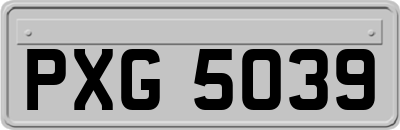 PXG 5039